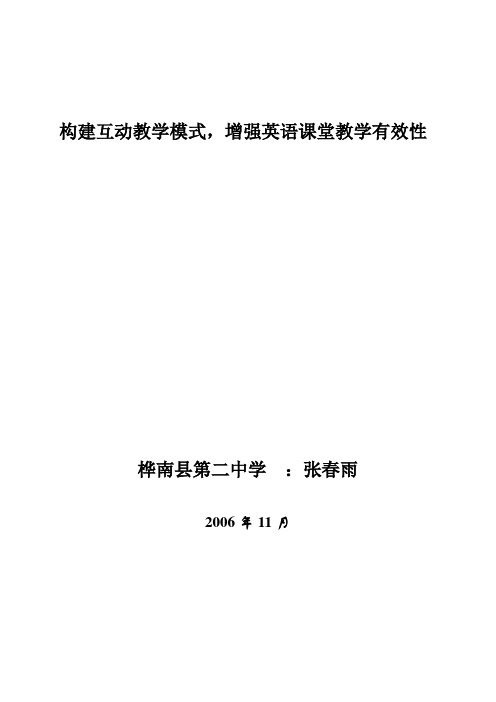 构建互动教学模式，增强英语课堂教学有效性

桦南县第二中学　：张春雨

2006 年 11 月